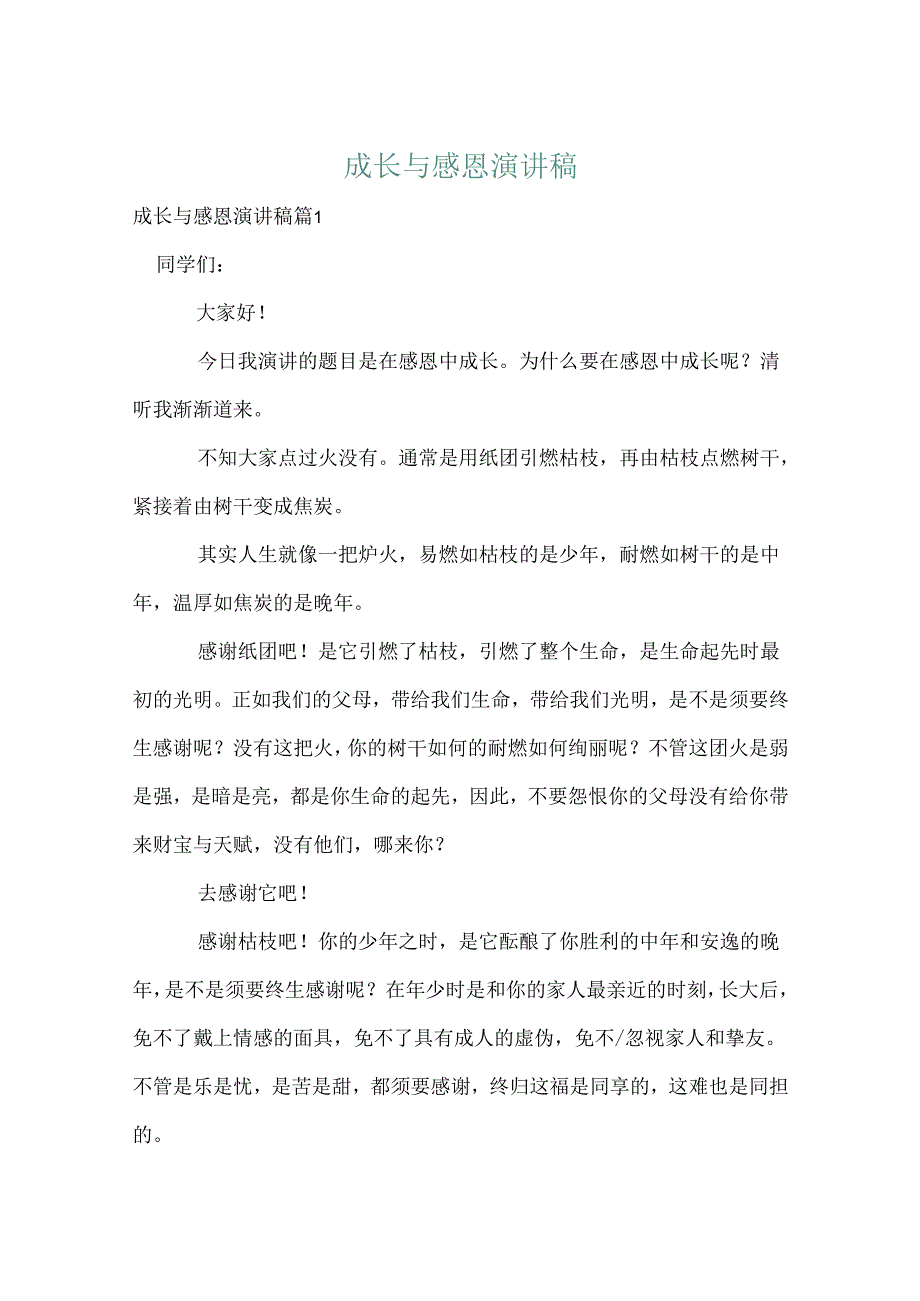 成长与感恩演讲稿

成长与感恩演讲稿篇1

同学们：

大家好！

今日我演讲的题目是在感恩中成长。为什么要在感恩中成长呢？清听我渐渐道来。

不知大家点过火没有。通常是用纸团引燃枯枝，再由枯枝点燃树干，紧接着由树干变成焦炭。

其实人生就像一把炉火，易燃如枯枝的是少年，耐燃如树干的是中年，温厚如焦炭的是晚年。

感谢纸团吧！是它引燃了枯枝，引燃了整个生命，是生命起先时最初的光明。正如我们的父母，带给我们生命，带给我们光明，是不是须要终生感谢呢？没有这把火，你的树干如何的耐燃如何绚丽呢？不管这团火是弱是强，是暗是亮，都是你生命的起先，因此，不要怨恨你的父母没有给你带来财宝与天赋，没有他们，哪来你？

去感谢它吧！

感谢枯枝吧！你的少年之时，是它酝酿了你胜利的中年和安逸的晚年，是不是须要终生感谢呢？在年少时是和你的家人最亲近的时刻，长大后，免不了戴上情感的面具，免不了具有成人的虚伪，免不/忽视家人和挚友。不管是乐是忧，是苦是甜，都须要感谢，终归这福是同享的，这难也是同担的。